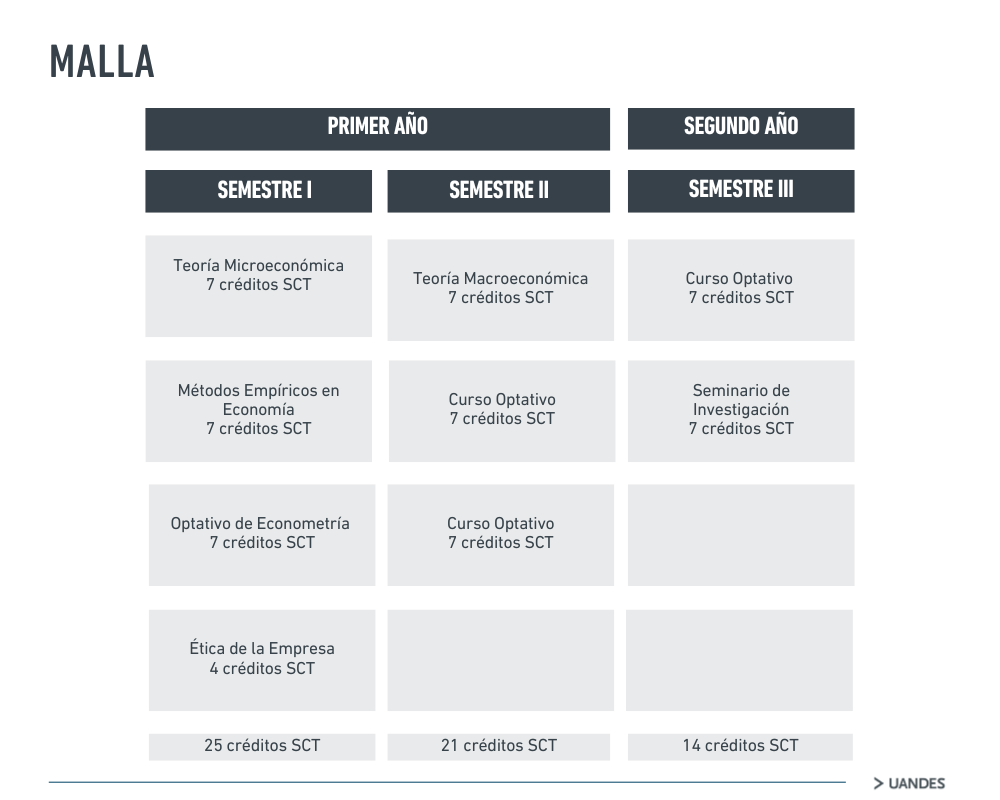 MALLA

| PRIMER AÑO | | SEGUNDO AÑO |
|---|---|---|
| SEMESTRE I | SEMESTRE II | SEMESTRE III |
| Teoría Microeconómica 7 créditos SCT | Teoría Macroeconómica 7 créditos SCT | Curso Optativo 7 créditos SCT |
| Métodos Empíricos en Economía 7 créditos SCT | Curso Optativo 7 créditos SCT | Seminario de Investigación 7 créditos SCT |
| Optativo de Econometría 7 créditos SCT | Curso Optativo 7 créditos SCT | |
| Ética de la Empresa 4 créditos SCT | | |
| 25 créditos SCT | 21 créditos SCT | 14 créditos SCT |

> UANDES